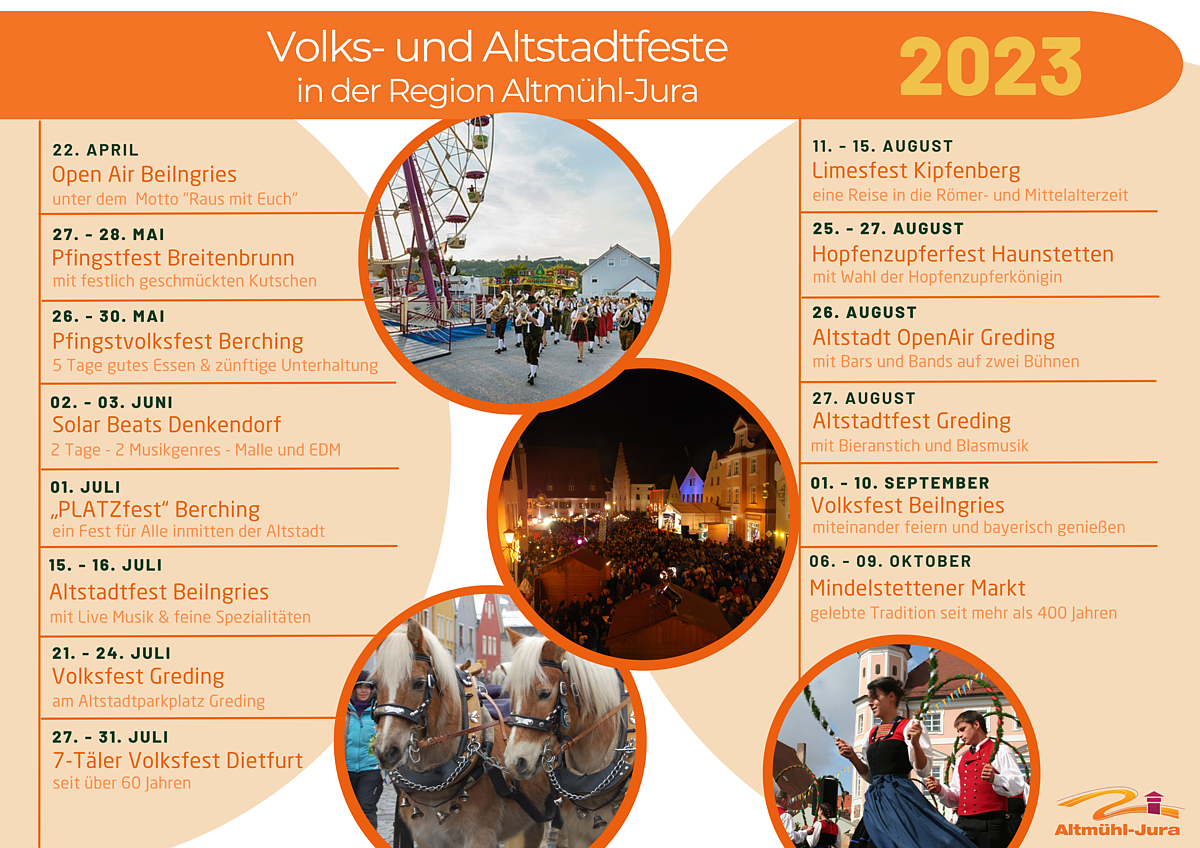 Volks- und Altstadtfeste
in der Region Altmühl-Jura

2023

22. APRIL
Open Air Beilngries
unter dem Motto "Raus mit Euch"

27. - 28. MAI
Pfingstfest Breitenbrunn
mit festlich geschmückten Kutschen

26. - 30. MAI
Pfingstvolksfest Berching
5 Tage gutes Essen & zünftige Unterhaltung

02. - 03. JUNI
Solar Beats Denkendorf
2 Tage - 2 Musikgenres - Malle und EDM

01. JULI
„PLATZfest" Berching
ein Fest für Alle inmitten der Altstadt

15. - 16. JULI
Altstadtfest Beilngries
mit Live Musik & feine Spezialitäten

21. - 24. JULI
Volksfest Greding
am Altstadtparkplatz Greding

27. - 31. JULI
7-Täler Volksfest Dietfurt
seit über 60 Jahren

11. - 15. AUGUST
Limesfest Kipfenberg
eine Reise in die Römer- und Mittelalterzeit

25. - 27. AUGUST
Hopfenzupferfest Haunstetten
mit Wahl der Hopfenzupferkönigin

26. AUGUST
Altstadt OpenAir Greding
mit Bars und Bands auf zwei Bühnen

27. AUGUST
Altstadtfest Greding
mit Bieranstich und Blasmusik

01. - 10. SEPTEMBER
Volksfest Beilngries
miteinander feiern und bayerisch genießen

06. - 09. OKTOBER
Mindelstettener Markt
gelebte Tradition seit mehr als 400 Jahren

Altmühl-Jura